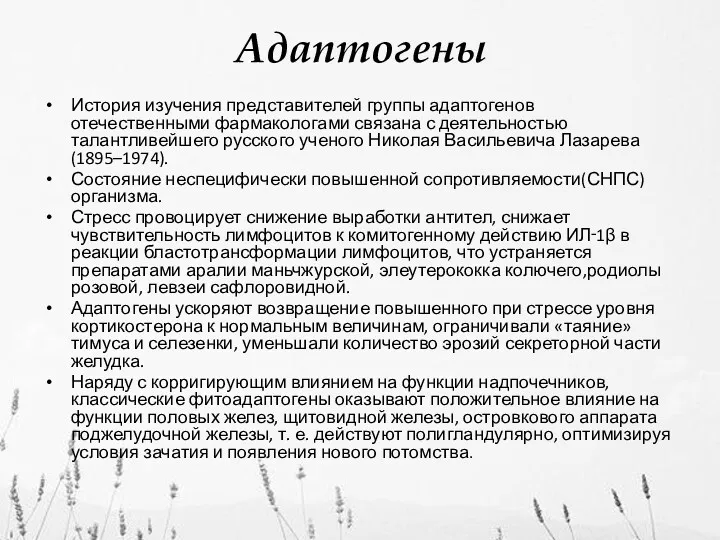 Адаптогены

• История изучения представителей группы адаптогенов отечественными фармакологами связана с деятельностью талантливейшего русского ученого Николая Васильевича Лазарева (1895–1974).
• Состояние неспецифически повышенной сопротивляемости(СНПС) организма.
• Стресс провоцирует снижение выработки антител, снижает чувствительность лимфоцитов к комитогенному действию ИЛ-1β в реакции бластотрансформации лимфоцитов, что устраняется препаратами аралии маньчжурской, элеутерококка колючего,родиолы розовой, левзеи сафлоровидной.
• Адаптогены ускоряют возвращение повышенного при стрессе уровня кортикостерона к нормальным величинам, ограничивали «таяние» тимуса и селезенки, уменьшали количество эрозий секреторной части желудка.
• Наряду с корригирующим влиянием на функции надпочечников, классические фитоадаптогены оказывают положительное влияние на функции половых желез, щитовидной железы, островкового аппарата поджелудочной железы, т. е. действуют полигландулярно, оптимизируя условия зачатия и появления нового потомства.